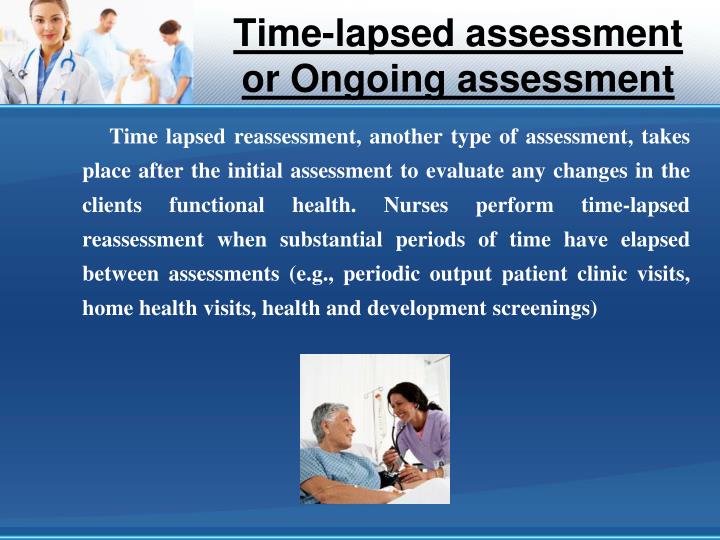 Time-lapsed assessment or Ongoing assessment

Time lapsed reassessment, another type of assessment, takes place after the initial assessment to evaluate any changes in the clients functional health. Nurses perform time-lapsed reassessment when substantial periods of time have elapsed between assessments (e.g., periodic output patient clinic visits, home health visits, health and development screenings)